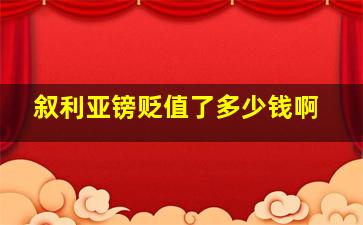 叙利亚镑贬值了多少钱啊